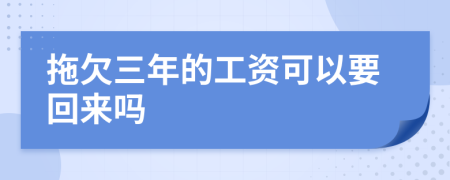 拖欠三年的工资可以要回来吗